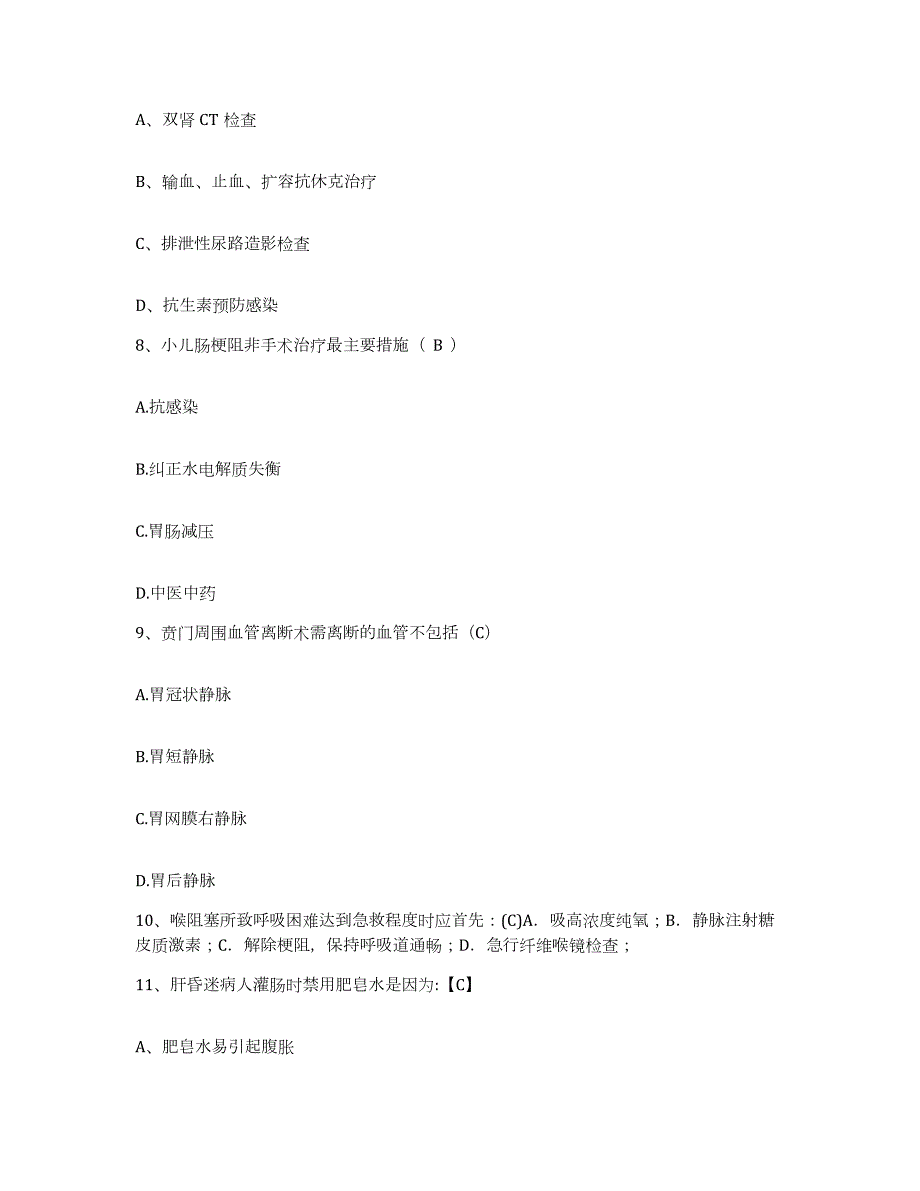 A、双肾 CT 检查

B、输血、止血、扩容抗休克治疗

C、排泄性尿路造影检查

D、抗生素预防感染

8、小儿肠梗阻非手术治疗最主要措施（ B ）

A.抗感染

B.纠正水电解质失衡

C.胃肠减压

D.中医中药

9、贲门周围血管离断术需离断的血管不包括（C）

A.胃冠状静脉

B.胃短静脉

C.胃网膜右静脉

D.胃后静脉

10、喉阻塞所致呼吸困难达到急救程度时应首先：(C)A. 吸高浓度纯氧；B. 静脉注射糖皮质激素；C. 解除梗阻，保持呼吸道通畅；D. 急行纤维喉镜检查；

11、肝昏迷病人灌肠时禁用肥皂水是因为:【C】

A、肥皂水易引起腹胀